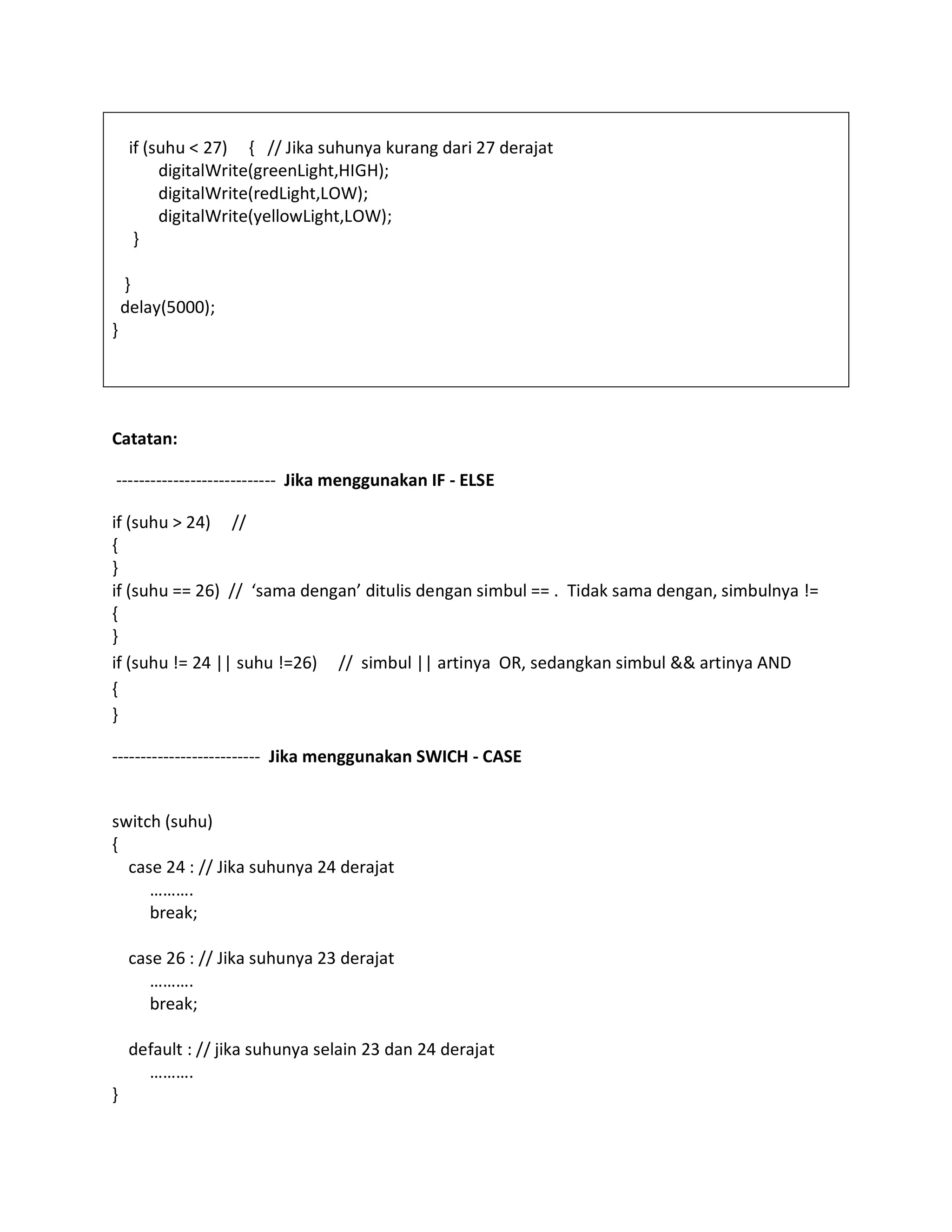 if (suhu < 27)     {   // Jika suhunya kurang dari 27 derajat
digitalWrite(greenLight,HIGH);
digitalWrite(redLight,LOW);
digitalWrite(yellowLight,LOW);
}

}
delay(5000);
}

**Catatan:**

---------------------------- **Jika menggunakan IF - ELSE**

if (suhu > 24)     //
{
}
if (suhu == 26)  //  ‘sama dengan’ ditulis dengan simbul == .  Tidak sama dengan, simbulnya !=
{
}
if (suhu != 24 || suhu !=26)     //  simbul || artinya  OR, sedangkan simbul && artinya AND
{
}

-------------------------- **Jika menggunakan SWICH - CASE**

switch (suhu)
{
case 24 : // Jika suhunya 24 derajat
……….
break;

case 26 : // Jika suhunya 23 derajat
……….
break;

default : // jika suhunya selain 23 dan 24 derajat
……….
}